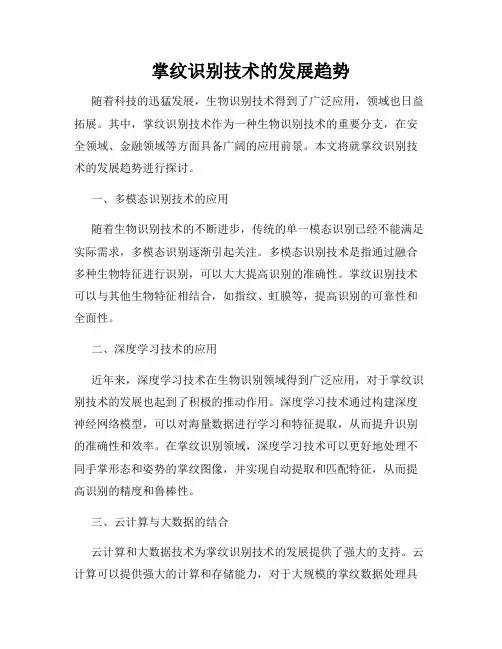 掌纹识别技术的发展趋势

随着科技的迅猛发展，生物识别技术得到了广泛应用，领域也日益拓展。其中，掌纹识别技术作为一种生物识别技术的重要分支，在安全领域、金融领域等方面具备广阔的应用前景。本文将就掌纹识别技术的发展趋势进行探讨。

一、多模态识别技术的应用

随着生物识别技术的不断进步，传统的单一模态识别已经不能满足实际需求，多模态识别逐渐引起关注。多模态识别技术是指通过融合多种生物特征进行识别，可以大大提高识别的准确性。掌纹识别技术可以与其他生物特征相结合，如指纹、虹膜等，提高识别的可靠性和全面性。

二、深度学习技术的应用

近年来，深度学习技术在生物识别领域得到广泛应用，对于掌纹识别技术的发展也起到了积极的推动作用。深度学习技术通过构建深度神经网络模型，可以对海量数据进行学习和特征提取，从而提升识别的准确性和效率。在掌纹识别领域，深度学习技术可以更好地处理不同手掌形态和姿势的掌纹图像，并实现自动提取和匹配特征，从而提高识别的精度和鲁棒性。

三、云计算与大数据的结合

云计算和大数据技术为掌纹识别技术的发展提供了强大的支持。云计算可以提供强大的计算和存储能力，对于大规模的掌纹数据处理具